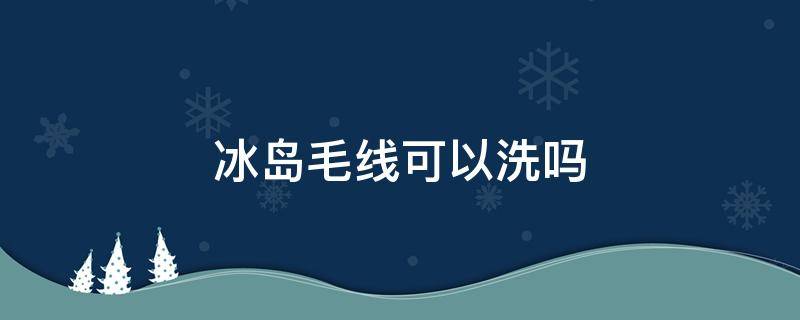 冰岛毛线可以洗吗